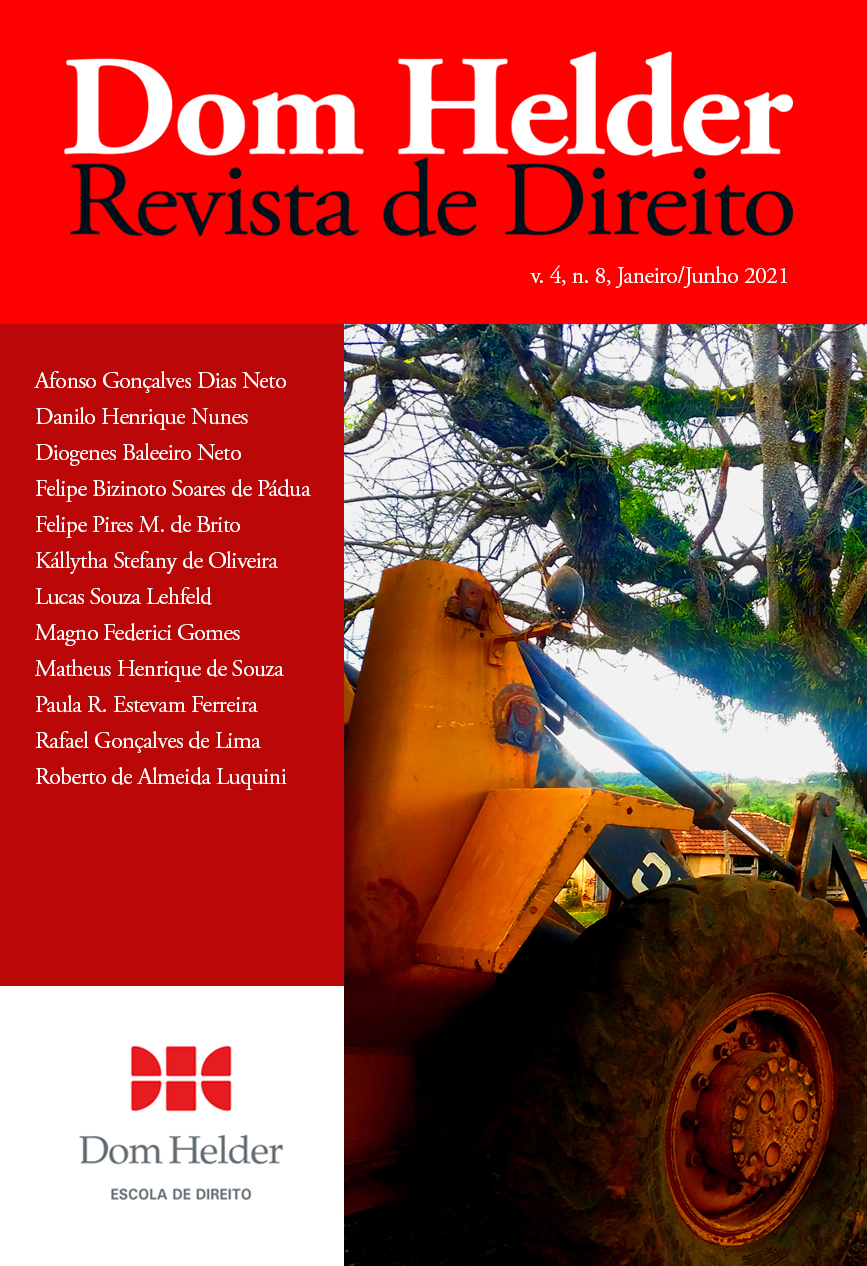 Dom Helder
Revista de Direito

v. 4, n. 8, Janeiro/Junho 2021

Afonso Gonçalves Dias Neto
Danilo Henrique Nunes
Diogenes Baleeiro Neto
Felipe Bizinoto Soares de Pádua
Felipe Pires M. de Brito
Kállytha Stefany de Oliveira
Lucas Souza Lehfeld
Magno Federici Gomes
Matheus Henrique de Souza
Paula R. Estevam Ferreira
Rafael Gonçalves de Lima
Roberto de Almeida Luquini

Dom Helder
ESCOLA DE DIREITO